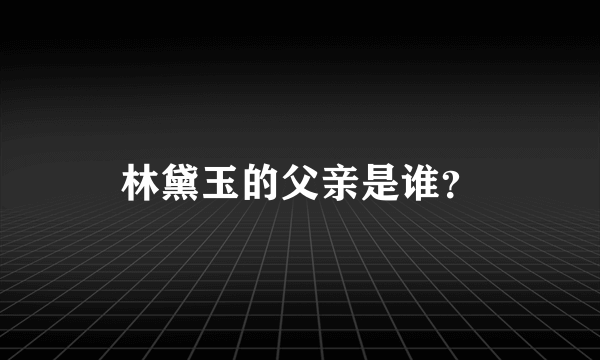 林黛玉的父亲是谁?